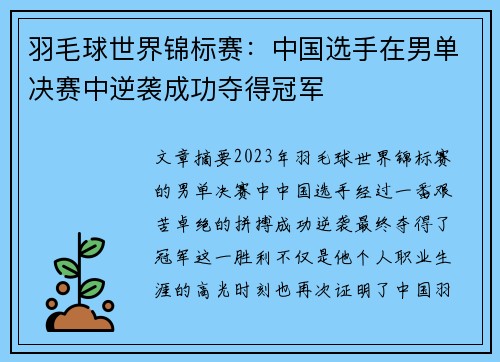 羽毛球世界锦标赛：中国选手在男单决赛中逆袭成功夺得冠军

文章摘要2023年羽毛球世界锦标赛的男单决赛中中国选手经过一番艰苦卓绝的拼搏成功逆袭最终夺得了冠军这一胜利不仅是他个人职业生涯的高光时刻也再次证明了中国羽